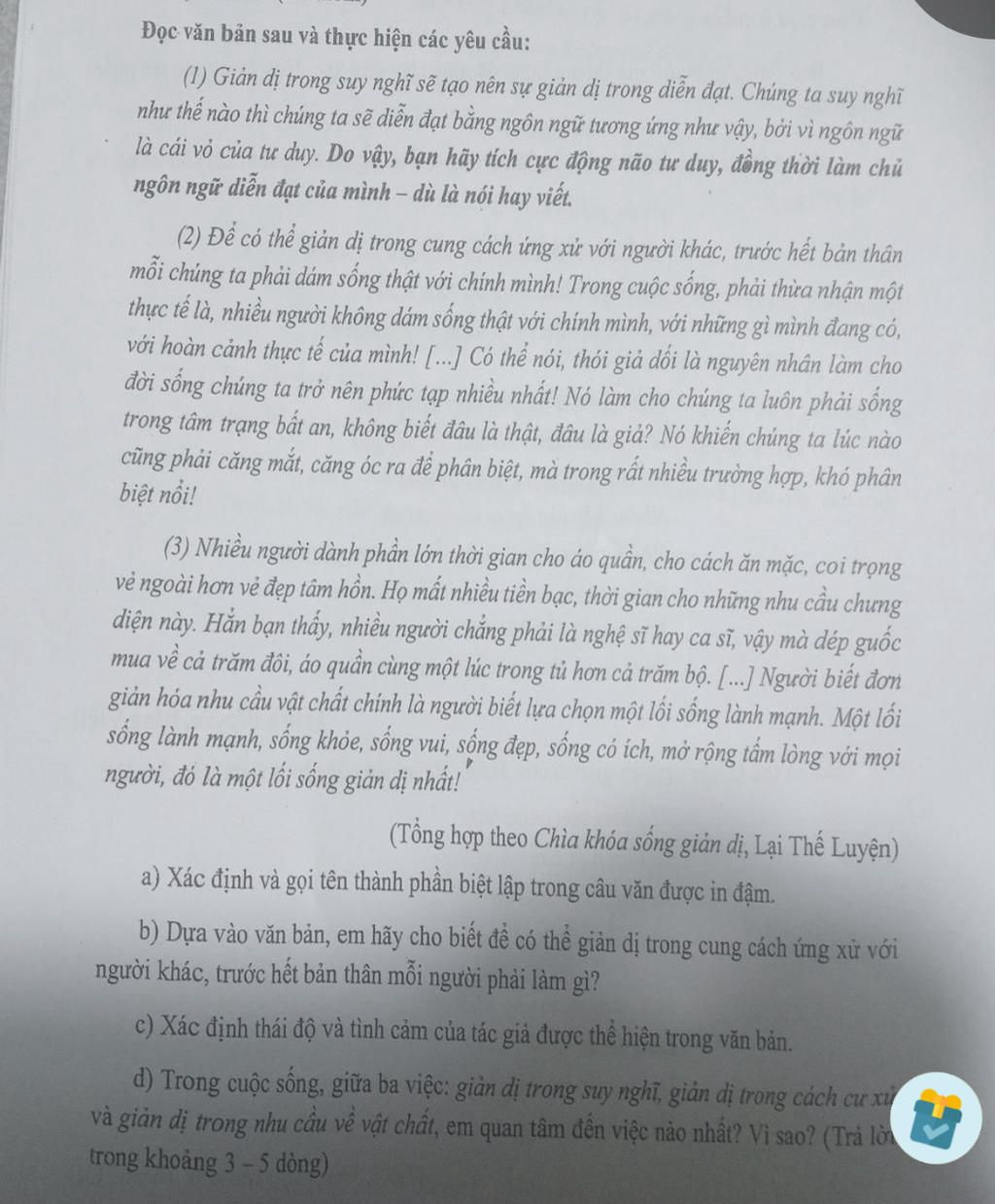 Đọc văn bản sau và thực hiện các yêu cầu:

(1) Giản dị trong suy nghĩ sẽ tạo nên sự giản dị trong diễn đạt. Chúng ta suy nghĩ như thế nào thì chúng ta sẽ diễn đạt bằng ngôn ngữ tương ứng như vậy, bởi vì ngôn ngữ là cái vỏ của tư duy. Do vậy, bạn hãy tích cực động não tư duy, đồng thời làm chủ ngôn ngữ diễn đạt của mình – dù là nói hay viết.

(2) Để có thể giản dị trong cung cách ứng xử với người khác, trước hết bản thân mỗi chúng ta phải dám sống thật với chính mình! Trong cuộc sống, phải thừa nhận một thực tế là, nhiều người không dám sống thật với chính mình, với những gì mình đang có, với hoàn cảnh thực tế của mình! [...] Có thể nói, thói giả dối là nguyên nhân làm cho đời sống chúng ta trở nên phức tạp nhiều nhất! Nó làm cho chúng ta luôn phải sống trong tâm trạng bất an, không biết đâu là thật, đâu là giả? Nó khiến chúng ta lúc nào cũng phải căng mắt, căng óc ra để phân biệt, mà trong rất nhiều trường hợp, khó phân biệt nổi!

(3) Nhiều người dành phần lớn thời gian cho áo quần, cho cách ăn mặc, coi trọng vẻ ngoài hơn vẻ đẹp tâm hồn. Họ mất nhiều tiền bạc, thời gian cho những nhu cầu chưng diện này. Hẳn bạn thấy, nhiều người chẳng phải là nghệ sĩ hay ca sĩ, vậy mà dép guốc mua về cả trăm đôi, áo quần cùng một lúc trong tủ hơn cả trăm bộ. [...] Người biết đơn giản hóa nhu cầu vật chất chính là người biết lựa chọn một lối sống lành mạnh. Một lối sống lành mạnh, sống khỏe, sống vui, sống đẹp, sống có ích, mở rộng tấm lòng với mọi người, đó là một lối sống giản dị nhất!

(Tổng hợp theo Chìa khóa sống giản dị, Lại Thế Luyện)

a) Xác định và gọi tên thành phần biệt lập trong câu văn được in đậm.

b) Dựa vào văn bản, em hãy cho biết để có thể giản dị trong cung cách ứng xử với người khác, trước hết bản thân mỗi người phải làm gì?

c) Xác định thái độ và tình cảm của tác giả được thể hiện trong văn bản.

d) Trong cuộc sống, giữa ba việc: giản dị trong suy nghĩ, giản dị trong cách cư xử và giản dị trong nhu cầu về vật chất, em quan tâm đến việc nào nhất? Vì sao? (Trả lời trong khoảng 3 – 5 dòng)